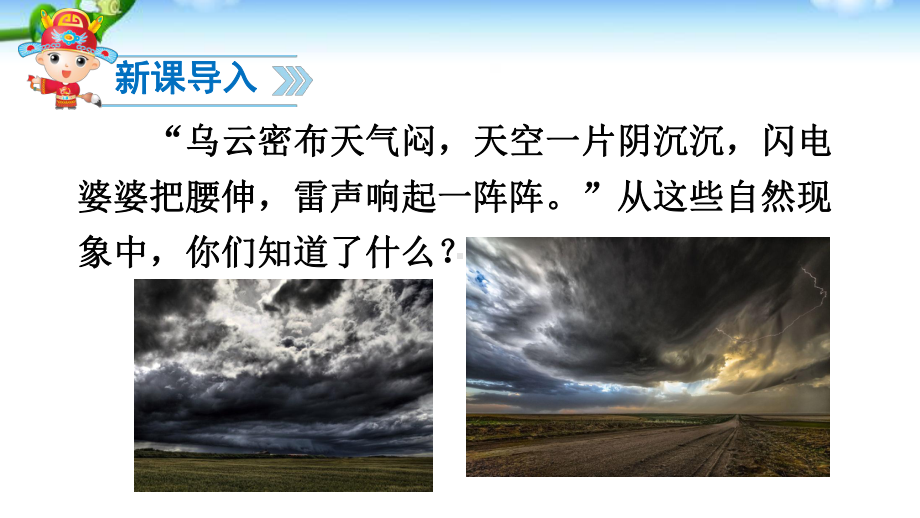 新课导入

“乌云密布天气闷，天空一片阴沉沉，闪电婆婆把腰伸，雷声响起一阵阵。”从这些自然现象中，你们知道了什么？